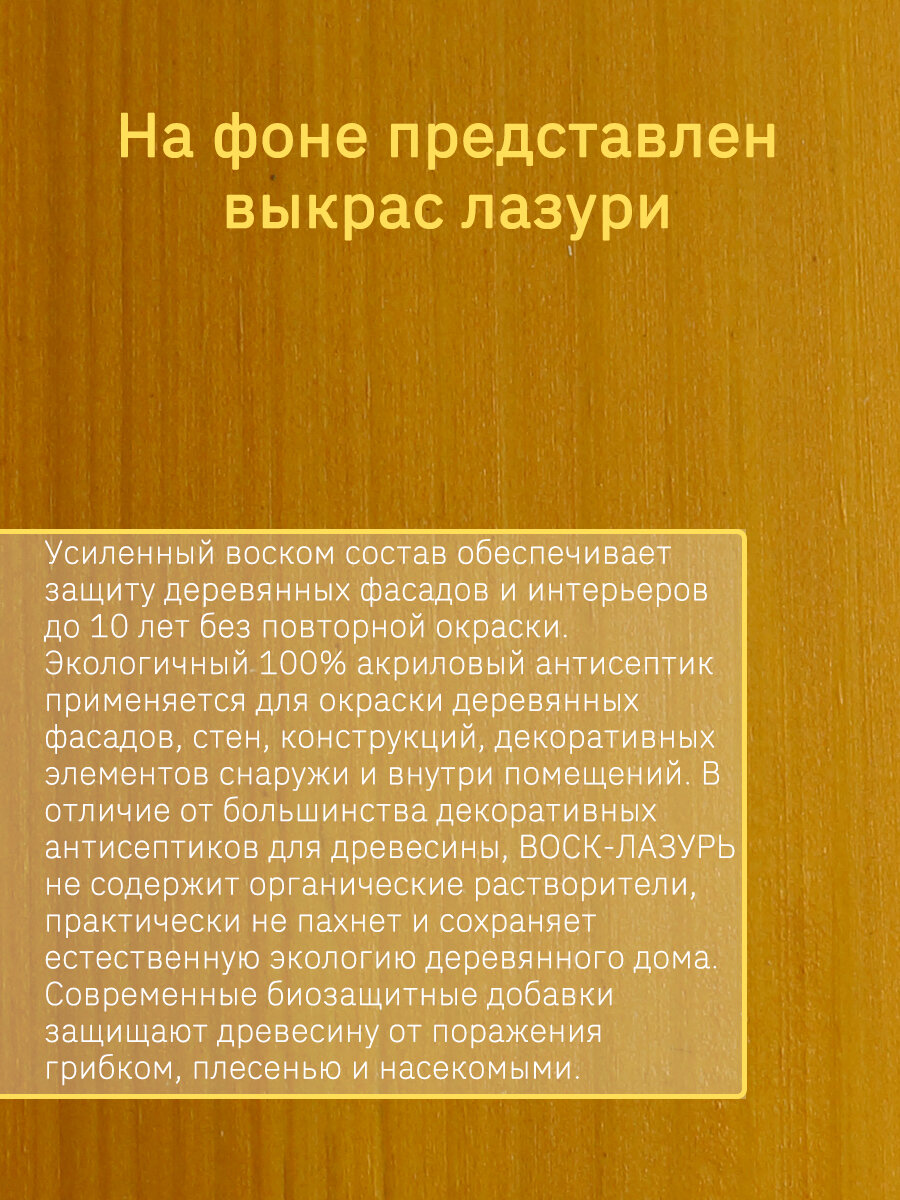 На фоне представлен выкрас лазури

Усиленный воском состав обеспечивает защиту деревянных фасадов и интерьеров до 10 лет без повторной окраски. Экологичный 100% акриловый антисептик применяется для окраски деревянных фасадов, стен, конструкций, декоративных элементов снаружи и внутри помещений. В отличие от большинства декоративных антисептиков для древесины, ВОСК-ЛАЗУРЬ не содержит органические растворители, практически не пахнет и сохраняет естественную экологию деревянного дома. Современные биозащитные добавки защищают древесину от поражения грибком, плесенью и насекомыми.